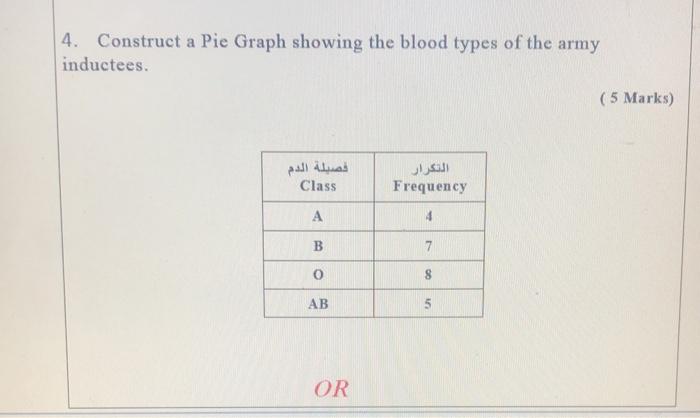 4. Construct a Pie Graph showing the blood types of the army inductees.

( 5 Marks)

| فصيلة الدم Class | التكرار Frequency |
|---|---|
| A | 4 |
| B | 7 |
| O | 8 |
| AB | 5 |

OR